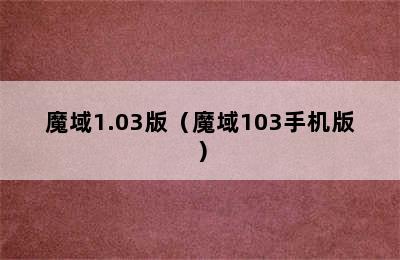 魔域1.03版（魔域103手机版）